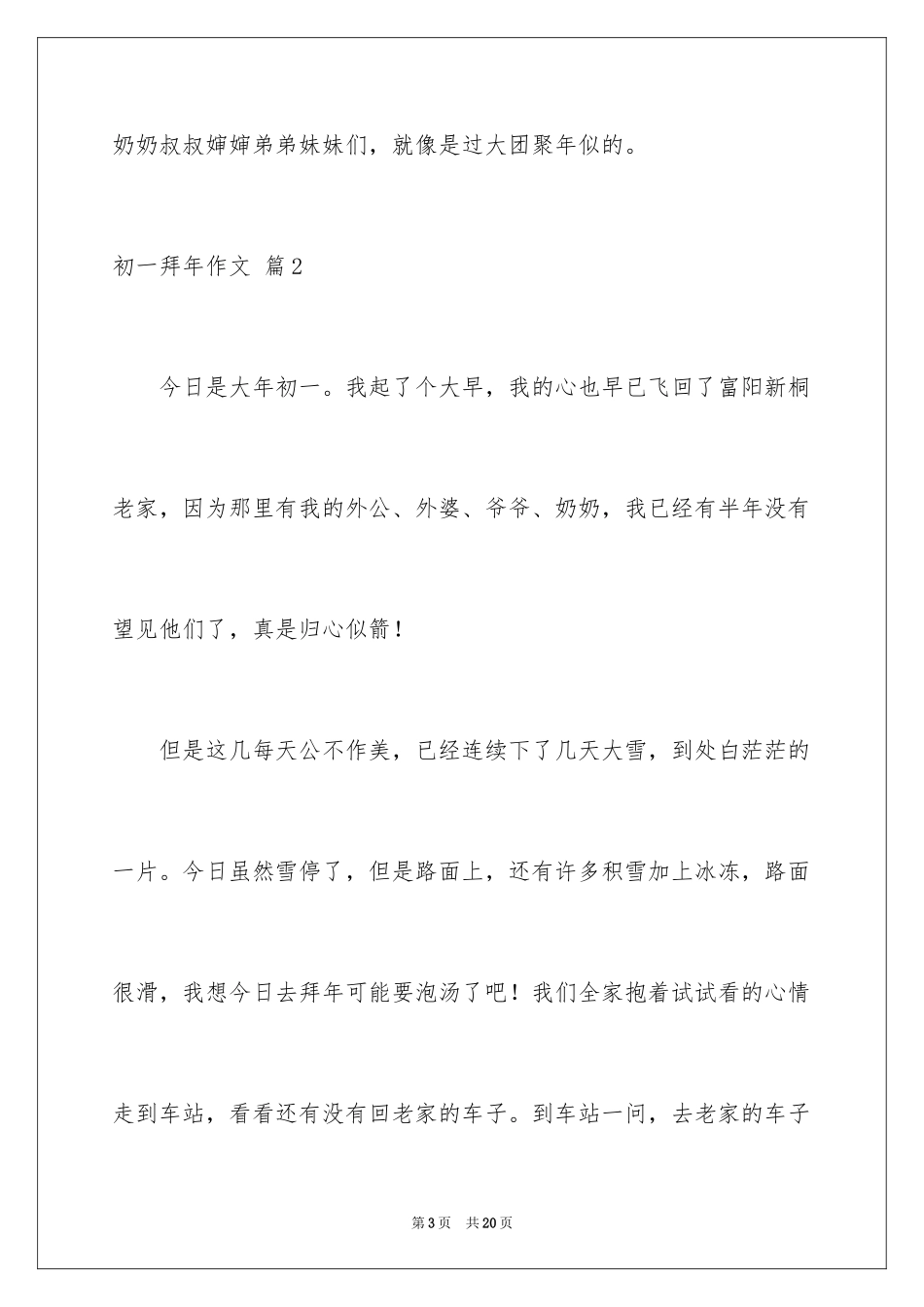 奶奶叔叔婶婶弟弟妹妹们，就像是过大团聚年似的。

初一拜年作文 篇2

今日是大年初一。我起了个大早，我的心也早已飞回了富阳新桐老家，因为那里有我的外公、外婆、爷爷、奶奶，我已经有半年没有望见他们了，真是归心似箭！

但是这几每天公不作美，已经连续下了几天大雪，到处白茫茫的一片。今日虽然雪停了，但是路面上，还有许多积雪加上冰冻，路面很滑，我想今日去拜年可能要泡汤了吧！我们全家抱着试试看的心情走到车站，看看还有没有回老家的车子。到车站一问，去老家的车子

第3页 共20页